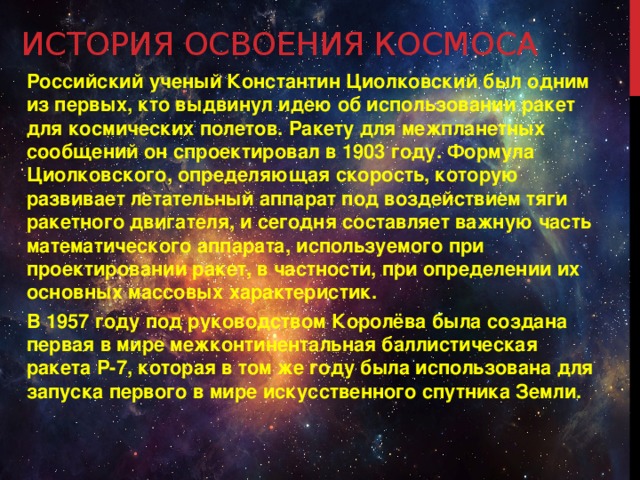 ИСТОРИЯ ОСВОЕНИЯ КОСМОСА

Российский ученый Константин Циолковский был одним из первых, кто выдвинул идею об использовании ракет для космических полетов. Ракету для межпланетных сообщений он спроектировал в 1903 году. Формула Циолковского, определяющая скорость, которую развивает летательный аппарат под воздействием тяги ракетного двигателя, и сегодня составляет важную часть математического аппарата, используемого при проектировании ракет, в частности, при определении их основных массовых характеристик.

В 1957 году под руководством Королёва была создана первая в мире межконтинентальная баллистическая ракета Р-7, которая в том же году была использована для запуска первого в мире искусственного спутника Земли.